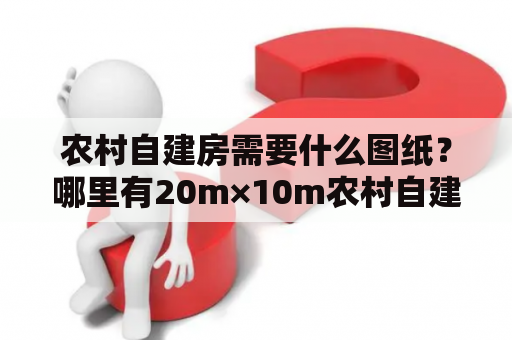 农村自建房需要什么图纸？哪里有20m×10m农村自建